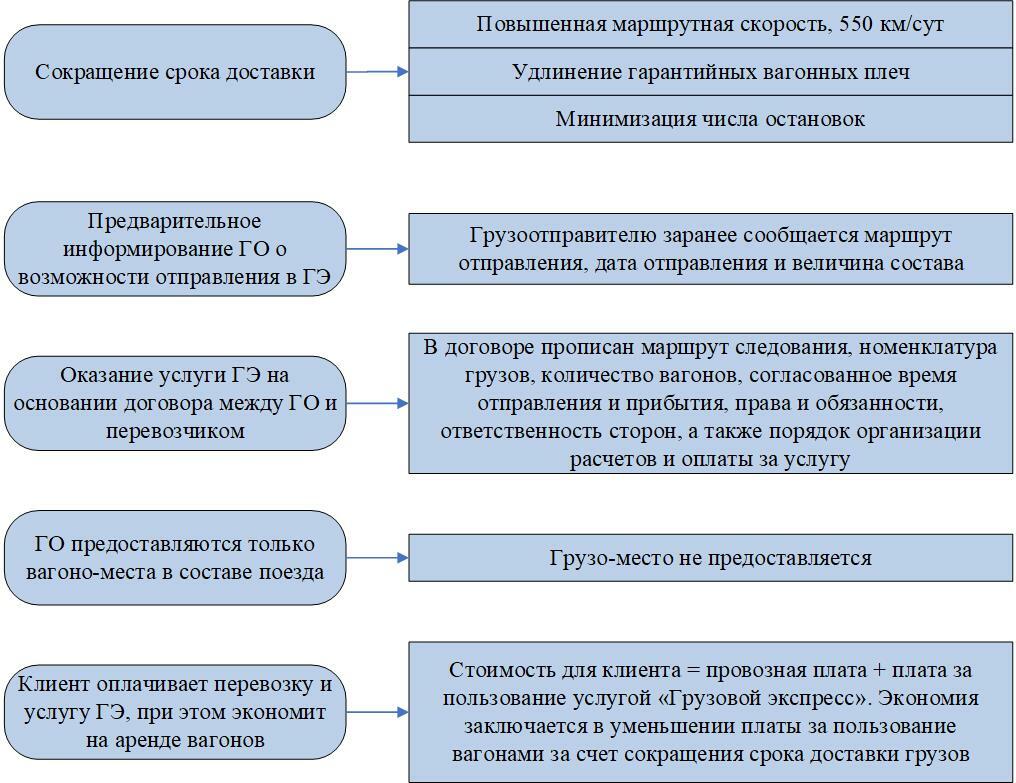 Сокращение срока доставки

Повышенная маршрутная скорость, 550 км/сут

Удлинение гарантийных вагонных плеч

Минимизация числа остановок

Предварительное информирование ГО о возможности отправления в ГЭ

Грузоотправителю заранее сообщается маршрут отправления, дата отправления и величина состава

Оказание услуги ГЭ на основании договора между ГО и перевозчиком

В договоре прописан маршрут следования, номенклатура грузов, количество вагонов, согласованное время отправления и прибытия, права и обязанности, ответственность сторон, а также порядок организации расчетов и оплаты за услугу

ГО предоставляются только вагоно-места в составе поезда

Грузо-место не предоставляется

Клиент оплачивает перевозку и услугу ГЭ, при этом экономит на аренде вагонов

Стоимость для клиента = провозная плата + плата за пользование услугой «Грузовой экспресс». Экономия заключается в уменьшении платы за пользование вагонами за счет сокращения срока доставки грузов